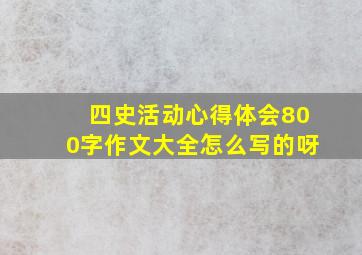 四史活动心得体会800字作文大全怎么写的呀